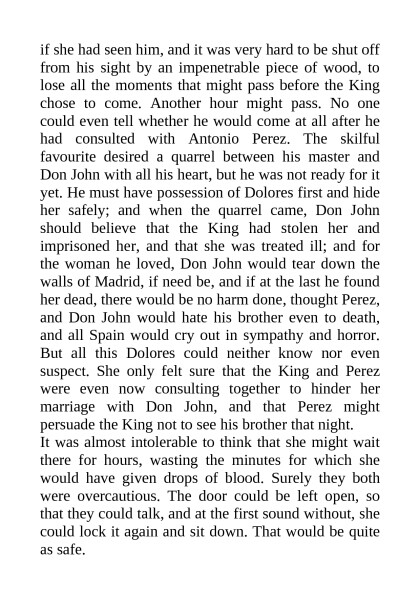 if she had seen him, and it was very hard to be shut off from his sight by an impenetrable piece of wood, to lose all the moments that might pass before the King chose to come. Another hour might pass. No one could even tell whether he would come at all after he had consulted with Antonio Perez. The skilful favourite desired a quarrel between his master and Don John with all his heart, but he was not ready for it yet. He must have possession of Dolores first and hide her safely; and when the quarrel came, Don John should believe that the King had stolen her and imprisoned her, and that she was treated ill; and for the woman he loved, Don John would tear down the walls of Madrid, if need be, and if at the last he found her dead, there would be no harm done, thought Perez, and Don John would hate his brother even to death, and all Spain would cry out in sympathy and horror. But all this Dolores could neither know nor even suspect. She only felt sure that the King and Perez were even now consulting together to hinder her marriage with Don John, and that Perez might persuade the King not to see his brother that night.
It was almost intolerable to think that she might wait there for hours, wasting the minutes for which she would have given drops of blood. Surely they both were overcautious. The door could be left open, so that they could talk, and at the first sound without, she could lock it again and sit down. That would be quite as safe.